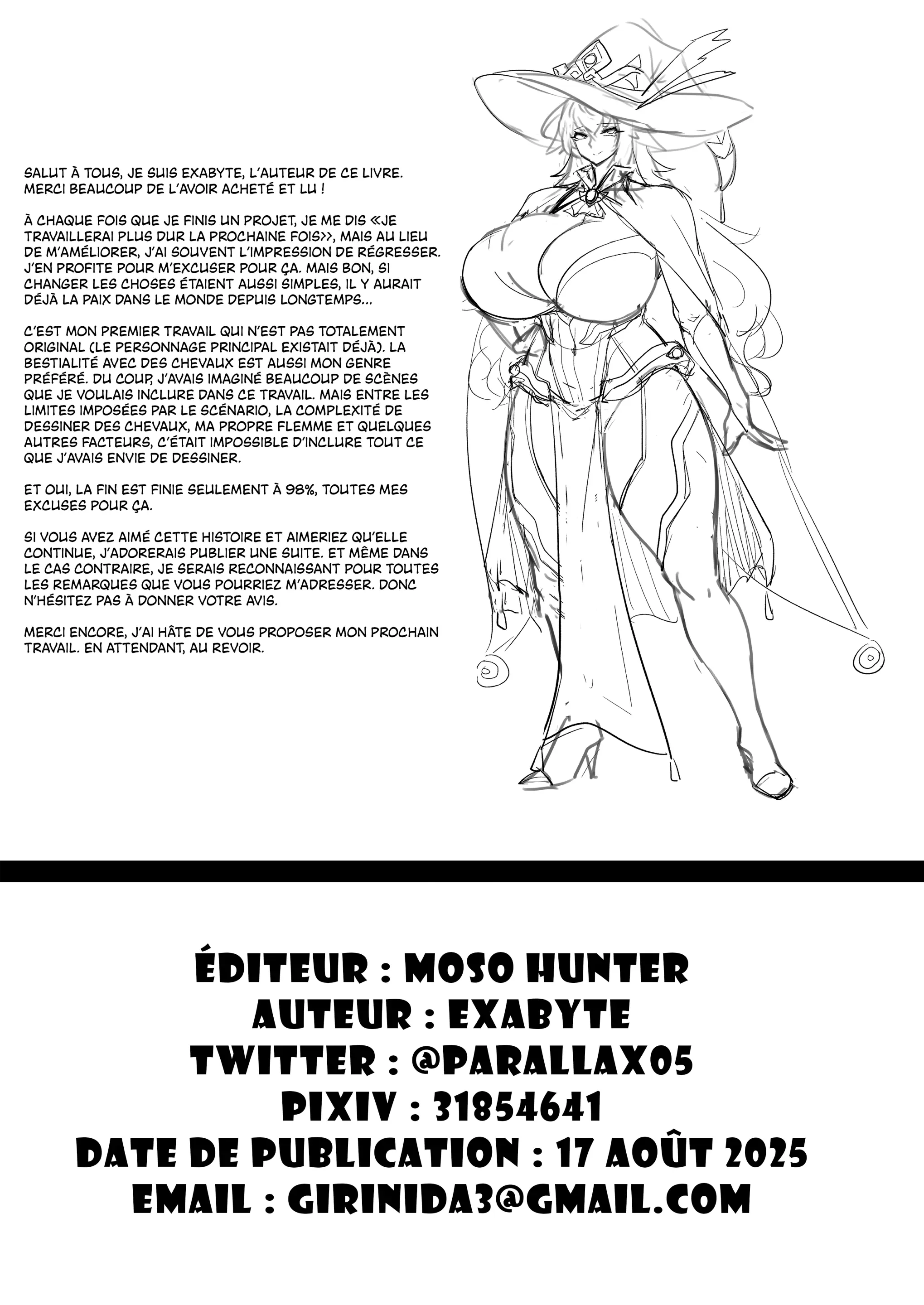 SALUT À TOUS, JE SUIS EXABYTE, L'AUTEUR DE CE LIVRE. MERCI BEAUCOUP DE L'AVOIR ACHETÉ ET LU !

À CHAQUE FOIS QUE JE FINIS UN PROJET, JE ME DIS «JE TRAVAILLERAI PLUS DUR LA PROCHAINE FOIS>>, MAIS AU LIEU DE M'AMÉLIORER, J'AI SOUVENT L'IMPRESSION DE RÉGRESSER. J'EN PROFITE POUR M'EXCUSER POUR ÇA. MAIS BON, SI CHANGER LES CHOSES ÉTAIENT AUSSI SIMPLES, IL Y AURAIT DÉJÀ LA PAIX DANS LE MONDE DEPUIS LONGTEMPS...

C'EST MON PREMIER TRAVAIL QUI N'EST PAS TOTALEMENT ORIGINAL (LE PERSONNAGE PRINCIPAL EXISTAIT DÉJÀ). LA BESTIALITÉ AVEC DES CHEVAUX EST AUSSI MON GENRE PRÉFÉRÉ. DU COUP, J'AVAIS IMAGINÉ BEAUCOUP DE SCÈNES QUE JE VOULAIS INCLURE DANS CE TRAVAIL. MAIS ENTRE LES LIMITES IMPOSÉES PAR LE SCÉNARIO, LA COMPLEXITÉ DE DESSINER DES CHEVAUX, MA PROPRE FLEMME ET QUELQUES AUTRES FACTEURS, C'ÉTAIT IMPOSSIBLE D'INCLURE TOUT CE QUE J'AVAIS ENVIE DE DESSINER.

ET OUI, LA FIN EST FINIE SEULEMENT À 98%, TOUTES MES EXCUSES POUR ÇA.

SI VOUS AVEZ AIMÉ CETTE HISTOIRE ET AIMERIEZ QU'ELLE CONTINUE, J'ADORERAIS PUBLIER UNE SUITE. ET MÊME DANS LE CAS CONTRAIRE, JE SERAIS RECONNAISSANT POUR TOUTES LES REMARQUES QUE VOUS POURRIEZ M'ADRESSER. DONC N'HÉSITEZ PAS À DONNER VOTRE AVIS.

MERCI ENCORE, J'AI HÂTE DE VOUS PROPOSER MON PROCHAIN TRAVAIL. EN ATTENDANT, AU REVOIR.

ÉDITEUR : MOSO HUNTER
AUTEUR : EXABYTE
TWITTER : @PARALLAX05
PIXIV : 31854641
DATE DE PUBLICATION : 17 AOÛT 2025
EMAIL : GIRINIDA3@GMAIL.COM